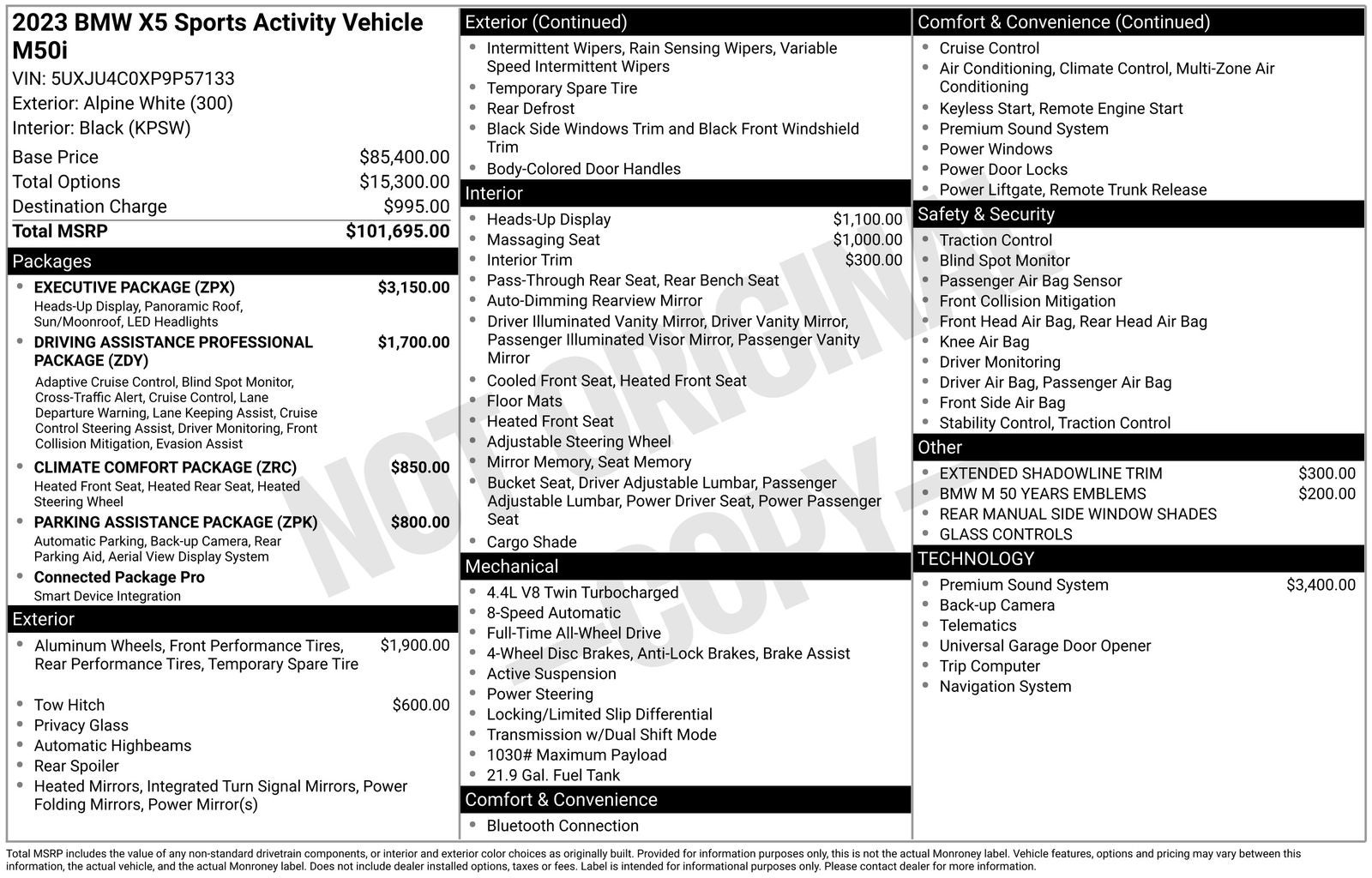 2023 BMW X5 Sports Activity Vehicle M50i
VIN: 5UXJU4C0XP9P57133
Exterior: Alpine White (300)
Interior: Black (KPSW)

Base Price $85,400.00
Total Options $15,300.00
Destination Charge $995.00
Total MSRP $101,695.00

Packages
• EXECUTIVE PACKAGE (ZPX) $3,150.00
Heads-Up Display, Panoramic Roof, Sun/Moonroof, LED Headlights
• DRIVING ASSISTANCE PROFESSIONAL PACKAGE (ZDY) $1,700.00
Adaptive Cruise Control, Blind Spot Monitor, Cross-Traffic Alert, Cruise Control, Lane Departure Warning, Lane Keeping Assist, Cruise Control Steering Assist, Driver Monitoring, Front Collision Mitigation, Evasion Assist
• CLIMATE COMFORT PACKAGE (ZRC) $850.00
Heated Front Seat, Heated Rear Seat, Heated Steering Wheel
• PARKING ASSISTANCE PACKAGE (ZPK) $800.00
Automatic Parking, Back-up Camera, Rear Parking Aid, Aerial View Display System
• Connected Package Pro
Smart Device Integration

Exterior
• Aluminum Wheels, Front Performance Tires, Rear Performance Tires, Temporary Spare Tire $1,900.00
• Tow Hitch $600.00
• Privacy Glass
• Automatic Highbeams
• Rear Spoiler
• Heated Mirrors, Integrated Turn Signal Mirrors, Power Folding Mirrors, Power Mirror(s)

Exterior (Continued)
• Intermittent Wipers, Rain Sensing Wipers, Variable Speed Intermittent Wipers
• Temporary Spare Tire
• Rear Defrost
• Black Side Windows Trim and Black Front Windshield Trim
• Body-Colored Door Handles

Interior
• Heads-Up Display $1,100.00
• Massaging Seat $1,000.00
• Interior Trim $300.00
• Pass-Through Rear Seat, Rear Bench Seat
• Auto-Dimming Rearview Mirror
• Driver Illuminated Vanity Mirror, Driver Vanity Mirror, Passenger Illuminated Visor Mirror, Passenger Vanity Mirror
• Cooled Front Seat, Heated Front Seat
• Floor Mats
• Heated Front Seat
• Adjustable Steering Wheel
• Mirror Memory, Seat Memory
• Bucket Seat, Driver Adjustable Lumbar, Passenger Adjustable Lumbar, Power Driver Seat, Power Passenger Seat
• Cargo Shade

Mechanical
• 4.4L V8 Twin Turbocharged
• 8-Speed Automatic
• Full-Time All-Wheel Drive
• 4-Wheel Disc Brakes, Anti-Lock Brakes, Brake Assist
• Active Suspension
• Power Steering
• Locking/Limited Slip Differential
• Transmission w/Dual Shift Mode
• 1030# Maximum Payload
• 21.9 Gal. Fuel Tank

Comfort & Convenience
• Bluetooth Connection

Comfort & Convenience (Continued)
• Cruise Control
• Air Conditioning, Climate Control, Multi-Zone Air Conditioning
• Keyless Start, Remote Engine Start
• Premium Sound System
• Power Windows
• Power Door Locks
• Power Liftgate, Remote Trunk Release

Safety & Security
• Traction Control
• Blind Spot Monitor
• Passenger Air Bag Sensor
• Front Collision Mitigation
• Front Head Air Bag, Rear Head Air Bag
• Knee Air Bag
• Driver Monitoring
• Driver Air Bag, Passenger Air Bag
• Front Side Air Bag
• Stability Control, Traction Control

Other
• EXTENDED SHADOWLINE TRIM $300.00
• BMW M 50 YEARS EMBLEMS $200.00
• REAR MANUAL SIDE WINDOW SHADES
• GLASS CONTROLS

TECHNOLOGY
• Premium Sound System $3,400.00
• Back-up Camera
• Telematics
• Universal Garage Door Opener
• Trip Computer
• Navigation System

Total MSRP includes the value of any non-standard drivetrain components, or interior and exterior color choices as originally built. Provided for information purposes only, this is not the actual Monroney label. Vehicle features, options and pricing may vary between this information, the actual vehicle, and the actual Monroney label. Does not include dealer installed options, taxes or fees. Label is intended for informational purposes only. Please contact dealer for more information.

NOT ORIGINAL - COPY -